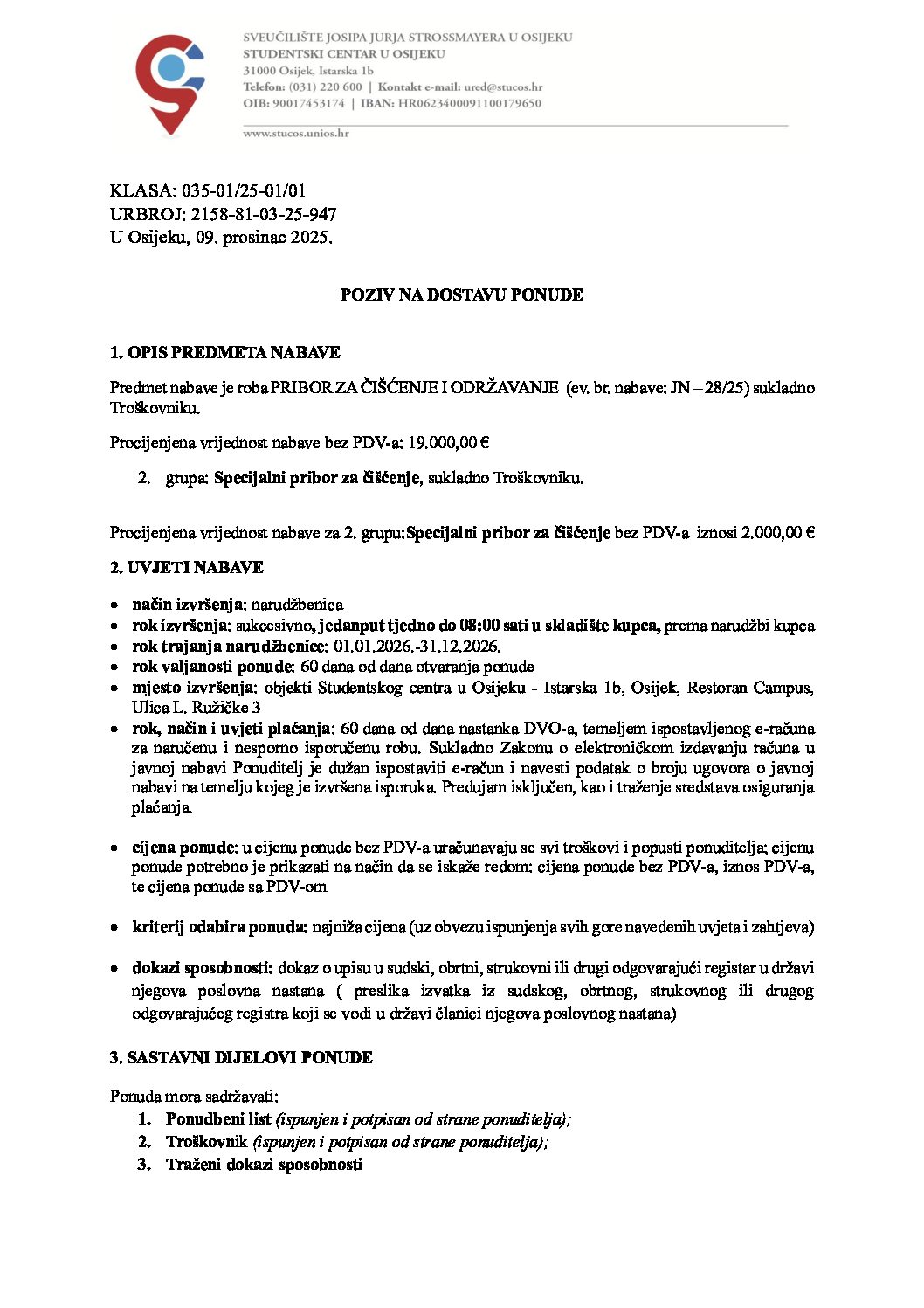 SVEUČILIŠTE JOSIPA JURJA STROSSMAYERA U OSIJEKU
STUDENTSKI CENTAR U OSIJEKU
31000 Osijek, Istarska 1b
Telefon: (031) 220 600 | Kontakt e-mail: ured@stucos.hr
OIB: 90017453174 | IBAN: HR0623400091100179650

www.stucos.unios.hr

KLASA: 035-01/25-01/01
URBROJ: 2158-81-03-25-947
U Osijeku, 09. prosinac 2025.

POZIV NA DOSTAVU PONUDE

1. OPIS PREDMETA NABAVE

Predmet nabave je roba PRIBOR ZA ČIŠĆENJE I ODRŽAVANJE (ev. br. nabave: JN – 28/25) sukladno Troškovniku.

Procijenjena vrijednost nabave bez PDV-a: 19.000,00 €

2. grupa: Specijalni pribor za čišćenje, sukladno Troškovniku.

Procijenjena vrijednost nabave za 2. grupu:Specijalni pribor za čišćenje bez PDV-a iznosi 2.000,00 €

2. UVJETI NABAVE

• način izvršenja: narudžbenica
• rok izvršenja: sukcesivno, jedanput tjedno do 08:00 sati u skladište kupca, prema narudžbi kupca
• rok trajanja narudžbenice: 01.01.2026.-31.12.2026.
• rok valjanosti ponude: 60 dana od dana otvaranja ponude
• mjesto izvršenja: objekti Studentskog centra u Osijeku - Istarska 1b, Osijek, Restoran Campus, Ulica L. Ružičke 3
• rok, način i uvjeti plaćanja: 60 dana od dana nastanka DVO-a, temeljem ispostavljenog e-računa za naručenu i nesporno isporučenu robu. Sukladno Zakonu o elektroničkom izdavanju računa u javnoj nabavi Ponuditelj je dužan ispostaviti e-račun i navesti podatak o broju ugovora o javnoj nabavi na temelju kojeg je izvršena isporuka. Predujam isključen, kao i traženje sredstava osiguranja plaćanja.

• cijena ponude: u cijenu ponude bez PDV-a uračunavaju se svi troškovi i popusti ponuditelja; cijenu ponude potrebno je prikazati na način da se iskaže redom: cijena ponude bez PDV-a, iznos PDV-a, te cijena ponude sa PDV-om

• kriterij odabira ponuda: najniža cijena (uz obvezu ispunjenja svih gore navedenih uvjeta i zahtjeva)

• dokazi sposobnosti: dokaz o upisu u sudski, obrtni, strukovni ili drugi odgovarajući registar u državi njegova poslovna nastana ( preslika izvatka iz sudskog, obrtnog, strukovnog ili drugog odgovarajućeg registra koji se vodi u državi članici njegova poslovnog nastana)

3. SASTAVNI DIJELOVI PONUDE

Ponuda mora sadržavati:
1. Ponudbeni list (ispunjen i potpisan od strane ponuditelja);
2. Troškovnik (ispunjen i potpisan od strane ponuditelja);
3. Traženi dokazi sposobnosti